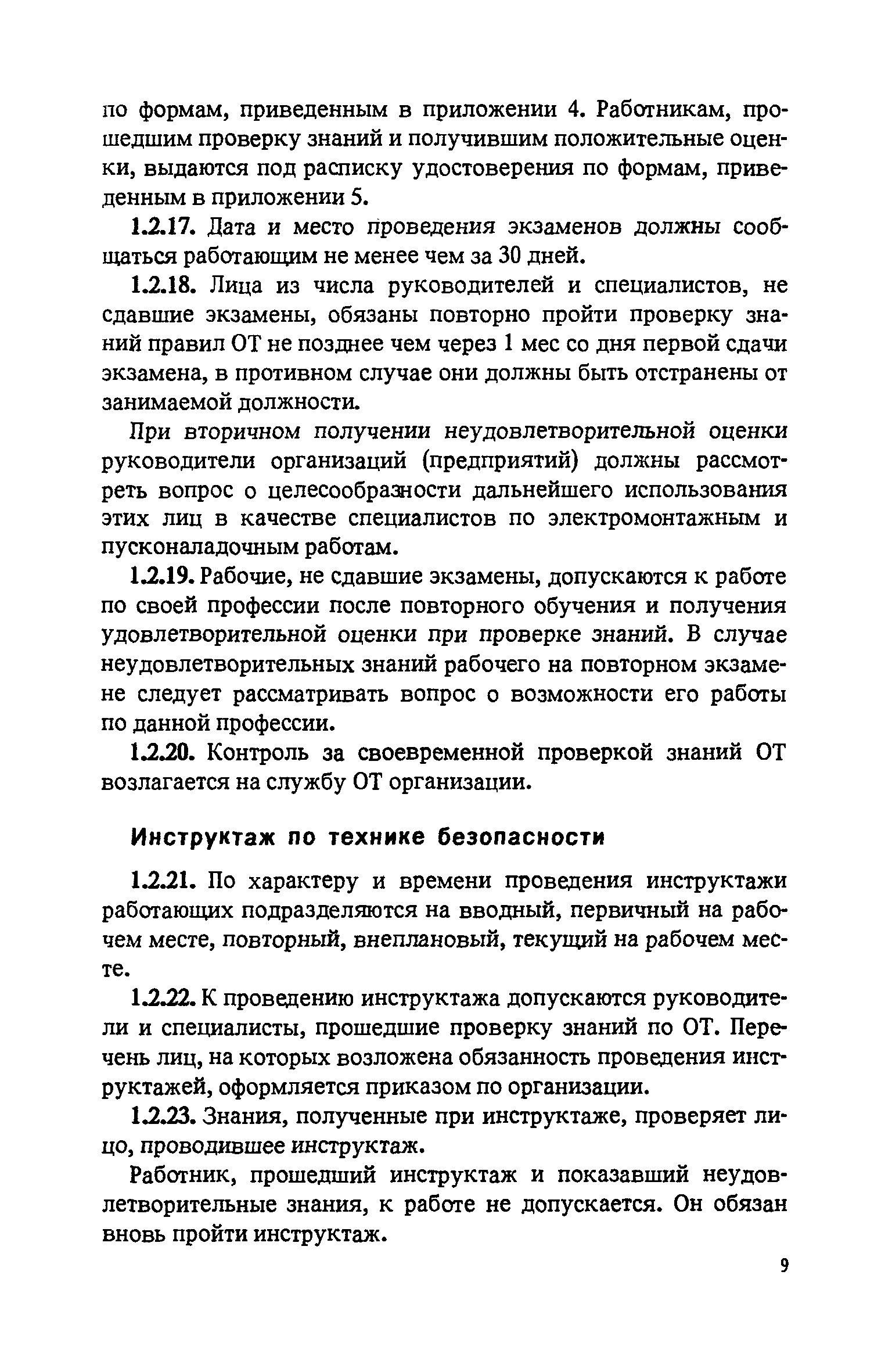 по формам, приведенным в приложении 4. Работникам, прошедшим проверку знаний и получившим положительные оценки, выдаются под расписку удостоверения по формам, приведенным в приложении 5.

1.2.17. Дата и место проведения экзаменов должны сообщаться работающим не менее чем за 30 дней.

1.2.18. Лица из числа руководителей и специалистов, не сдавшие экзамены, обязаны повторно пройти проверку знаний правил ОТ не позднее чем через 1 мес со дня первой сдачи экзамена, в противном случае они должны быть отстранены от занимаемой должности.

При вторичном получении неудовлетворительной оценки руководители организаций (предприятий) должны рассмотреть вопрос о целесообразности дальнейшего использования этих лиц в качестве специалистов по электромонтажным и пусконаладочным работам.

1.2.19. Рабочие, не сдавшие экзамены, допускаются к работе по своей профессии после повторного обучения и получения удовлетворительной оценки при проверке знаний. В случае неудовлетворительных знаний рабочего на повторном экзамене следует рассматривать вопрос о возможности его работы по данной профессии.

1.2.20. Контроль за своевременной проверкой знаний ОТ возлагается на службу ОТ организации.

Инструктаж по технике безопасности

1.2.21. По характеру и времени проведения инструктажи работающих подразделяются на вводный, первичный на рабочем месте, повторный, внеплановый, текущий на рабочем месте.

1.2.22. К проведению инструктажа допускаются руководители и специалисты, прошедшие проверку знаний по ОТ. Перечень лиц, на которых возложена обязанность проведения инструктажей, оформляется приказом по организации.

1.2.23. Знания, полученные при инструктаже, проверяет лицо, проводившее инструктаж.

Работник, прошедший инструктаж и показавший неудовлетворительные знания, к работе не допускается. Он обязан вновь пройти инструктаж.

9